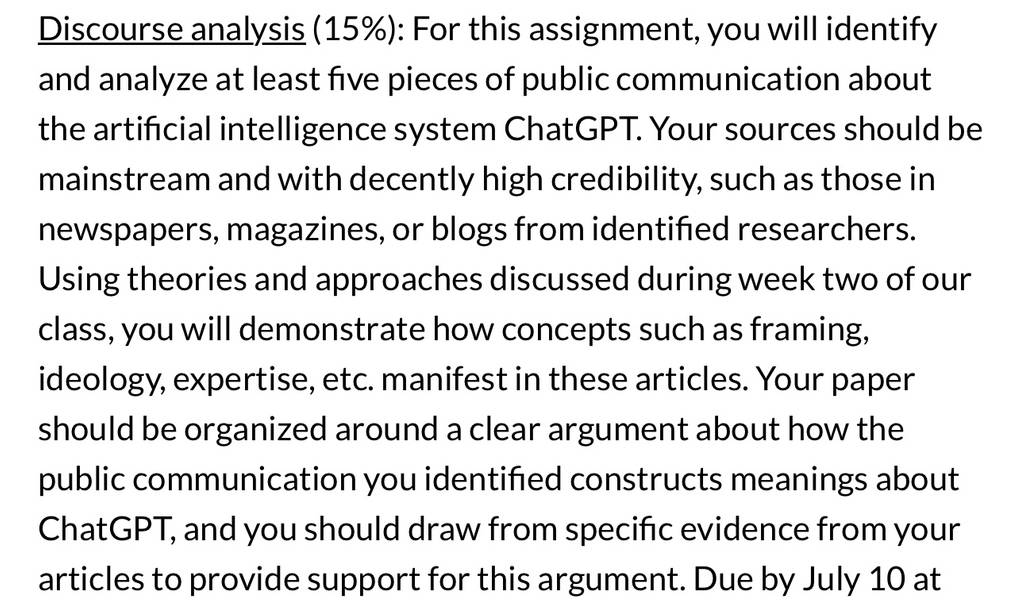 Discourse analysis (15%): For this assignment, you will identify and analyze at least five pieces of public communication about the artificial intelligence system ChatGPT. Your sources should be mainstream and with decently high credibility, such as those in newspapers, magazines, or blogs from identified researchers. Using theories and approaches discussed during week two of our class, you will demonstrate how concepts such as framing, ideology, expertise, etc. manifest in these articles. Your paper should be organized around a clear argument about how the public communication you identified constructs meanings about ChatGPT, and you should draw from specific evidence from your articles to provide support for this argument. Due by July 10 at